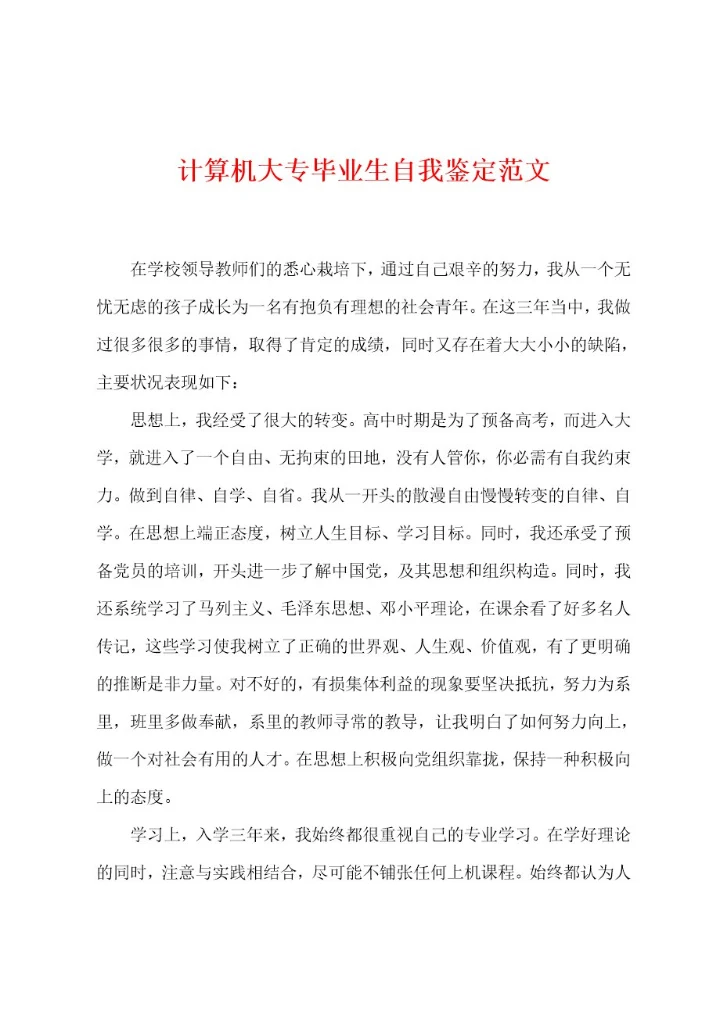 计算机大专毕业生自我鉴定范文

在学校领导教师们的悉心栽培下，通过自己艰辛的努力，我从一个无忧无虑的孩子成长为一名有抱负有理想的社会青年。在这三年当中，我做过很多很多的事情，取得了肯定的成绩，同时又存在着大大小小的缺陷，主要状况表现如下：

思想上，我经受了很大的转变。高中时期是为了预备高考，而进入大学，就进入了一个自由、无拘束的田地，没有人管你，你必需有自我约束力。做到自律、自学、自省。我从一开头的散漫自由慢慢转变的自律、自学。在思想上端正态度，树立人生目标、学习目标。同时，我还承受了预备党员的培训，开头进一步了解中国党，及其思想和组织构造。同时，我还系统学习了马列主义、毛泽东思想、邓小平理论，在课余看了好多名人传记，这些学习使我树立了正确的世界观、人生观、价值观，有了更明确的推断是非力量。对不好的，有损集体利益的现象要坚决抵抗，努力为系里，班里多做奉献，系里的教师寻常的教导，让我明白了如何努力向上，做一个对社会有用的人才。在思想上积极向党组织靠拢，保持一种积极向上的态度。

学习上，入学三年来，我始终都很重视自己的专业学习。在学好理论的同时，注意与实践相结合，尽可能不铺张任何上机课程。始终都认为人